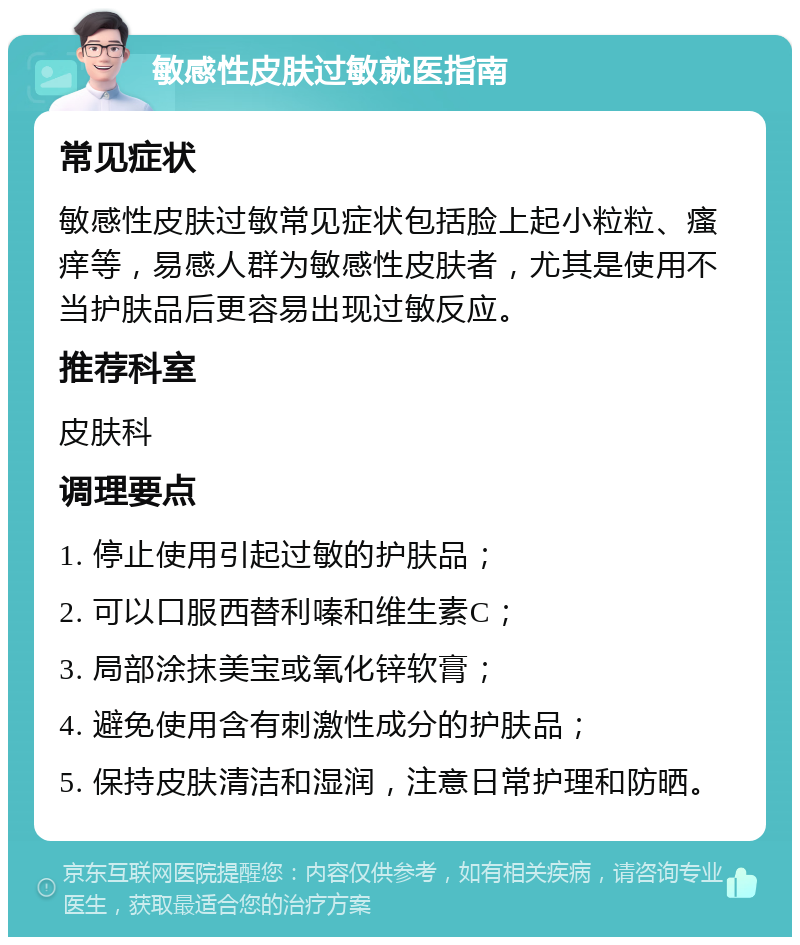 敏感性皮肤过敏就医指南

常见症状

敏感性皮肤过敏常见症状包括脸上起小粒粒、瘙痒等，易感人群为敏感性皮肤者，尤其是使用不当护肤品后更容易出现过敏反应。

推荐科室

皮肤科

调理要点

1. 停止使用引起过敏的护肤品；

2. 可以口服西替利嗪和维生素C；

3. 局部涂抹美宝或氧化锌软膏；

4. 避免使用含有刺激性成分的护肤品；

5. 保持皮肤清洁和湿润，注意日常护理和防晒。

京东互联网医院提醒您：内容仅供参考，如有相关疾病，请咨询专业医生，获取最适合您的治疗方案